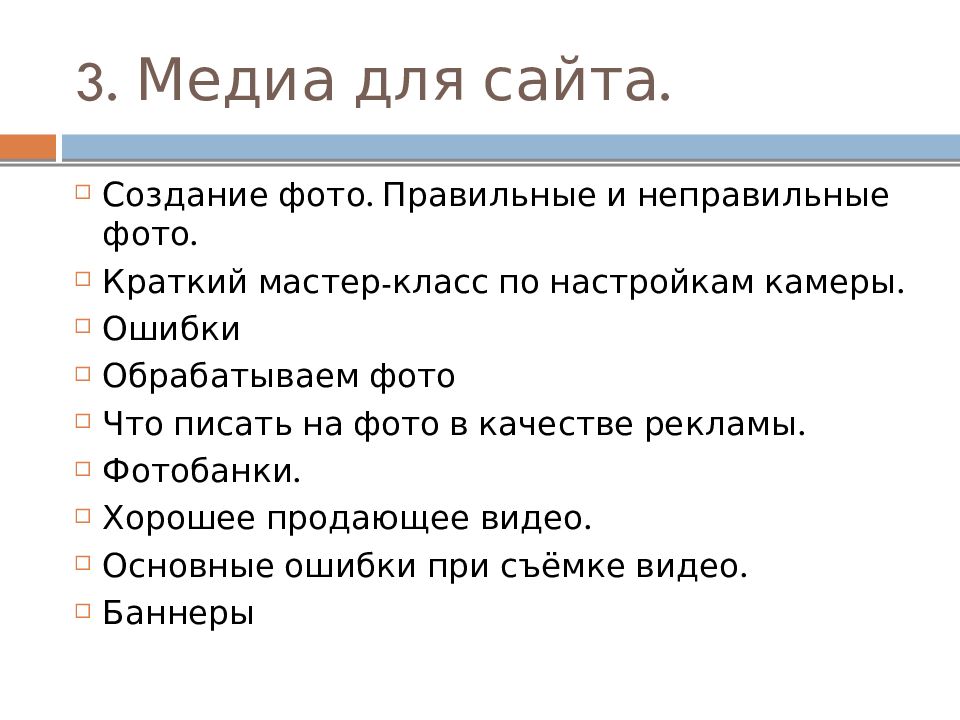 3. Медиа для сайта.

Создание фото. Правильные и неправильные фото.

Краткий мастер-класс по настройкам камеры.

Ошибки

Обрабатываем фото

Что писать на фото в качестве рекламы.

Фотобанки.

Хорошее продающее видео.

Основные ошибки при съёмке видео.

Баннеры